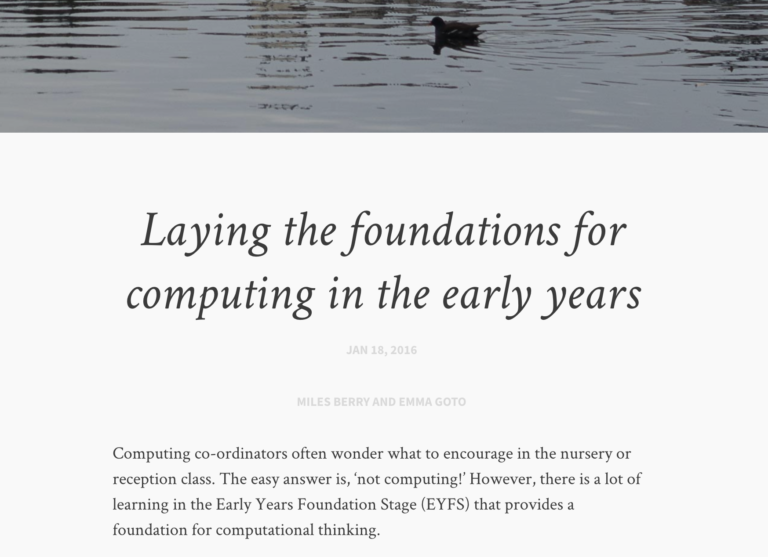 Laying the foundations for computing in the early years

JAN 18, 2016

MILES BERRY AND EMMA GOTO

Computing co-ordinators often wonder what to encourage in the nursery or reception class. The easy answer is, ‘not computing!’ However, there is a lot of learning in the Early Years Foundation Stage (EYFS) that provides a foundation for computational thinking.